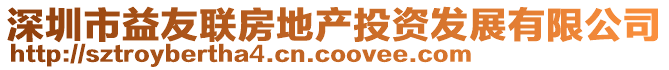 深圳市益友联房地产投资发展有限公司
http://sztroybertha4.cn.coovee.com